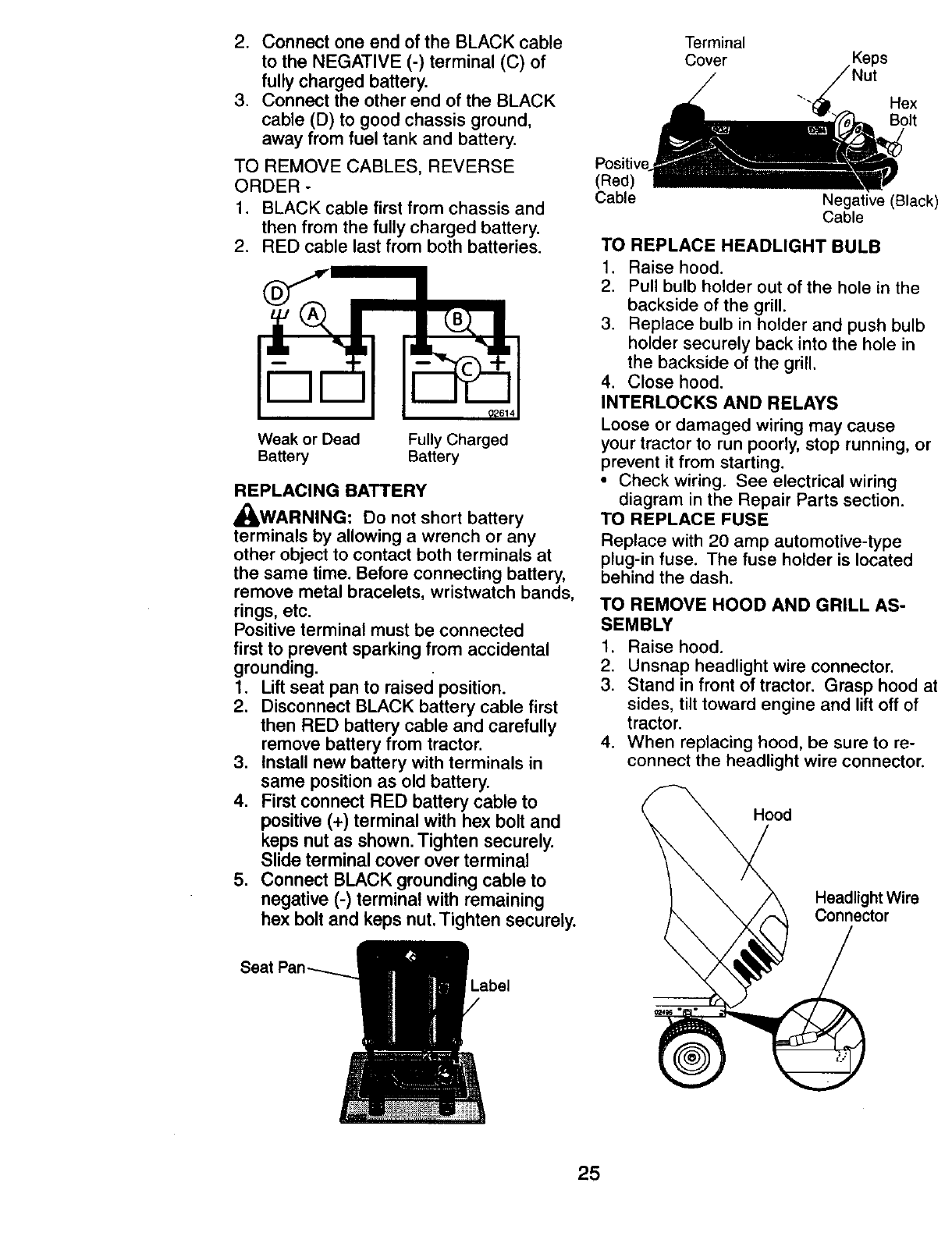 2. Connect one end of the BLACK cable to the NEGATIVE (-) terminal (C) of fully charged battery.
3. Connect the other end of the BLACK cable (D) to good chassis ground, away from fuel tank and battery.

TO REMOVE CABLES, REVERSE ORDER -
1. BLACK cable first from chassis and then from the fully charged battery.
2. RED cable last from both batteries.

D
A
B
C
02614

Weak or Dead Battery
Fully Charged Battery

REPLACING BATTERY

WARNING: Do not short battery terminals by allowing a wrench or any other object to contact both terminals at the same time. Before connecting battery, remove metal bracelets, wristwatch bands, rings, etc.
Positive terminal must be connected first to prevent sparking from accidental grounding.
1. Lift seat pan to raised position.
2. Disconnect BLACK battery cable first then RED battery cable and carefully remove battery from tractor.
3. Install new battery with terminals in same position as old battery.
4. First connect RED battery cable to positive (+) terminal with hex bolt and keps nut as shown. Tighten securely. Slide terminal cover over terminal
5. Connect BLACK grounding cable to negative (-) terminal with remaining hex bolt and keps nut. Tighten securely.

Seat Pan
Label

Terminal Cover
Keps Nut
Hex Bolt
Positive (Red) Cable
Negative (Black) Cable

TO REPLACE HEADLIGHT BULB
1. Raise hood.
2. Pull bulb holder out of the hole in the backside of the grill.
3. Replace bulb in holder and push bulb holder securely back into the hole in the backside of the grill.
4. Close hood.

INTERLOCKS AND RELAYS
Loose or damaged wiring may cause your tractor to run poorly, stop running, or prevent it from starting.
• Check wiring. See electrical wiring diagram in the Repair Parts section.

TO REPLACE FUSE
Replace with 20 amp automotive-type plug-in fuse. The fuse holder is located behind the dash.

TO REMOVE HOOD AND GRILL ASSEMBLY
1. Raise hood.
2. Unsnap headlight wire connector.
3. Stand in front of tractor. Grasp hood at sides, tilt toward engine and lift off of tractor.
4. When replacing hood, be sure to reconnect the headlight wire connector.

Hood
Headlight Wire Connector
02495

25